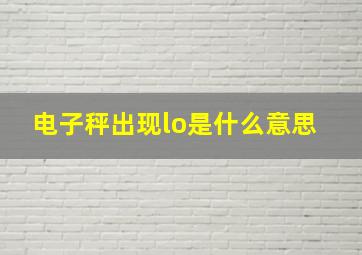 电子秤出现lo是什么意思